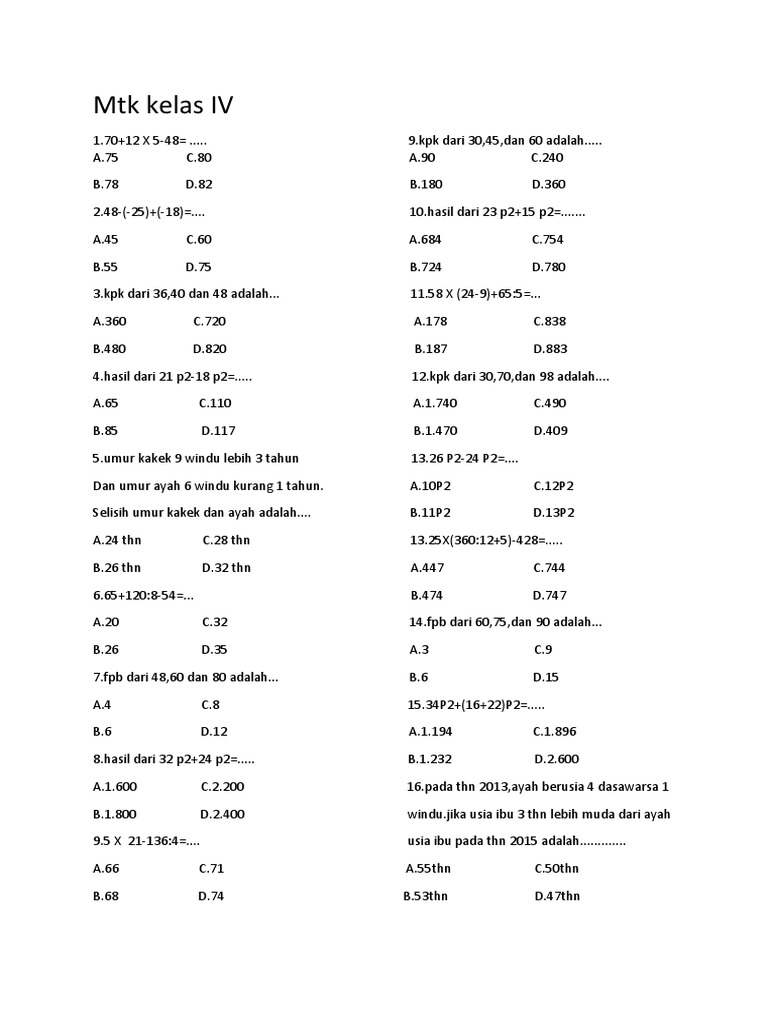 Mtk kelas IV

1.70+12 X 5-48= .....
A.75 C.80
B.78 D.82

2.48-(-25)+(-18)=....
A.45 C.60
B.55 D.75

3.kpk dari 36,40 dan 48 adalah...
A.360 C.720
B.480 D.820

4.hasil dari 21 p2-18 p2=.....
A.65 C.110
B.85 D.117

5.umur kakek 9 windu lebih 3 tahun
Dan umur ayah 6 windu kurang 1 tahun.
Selisih umur kakek dan ayah adalah....
A.24 thn C.28 thn
B.26 thn D.32 thn

6.65+120:8-54=...
A.20 C.32
B.26 D.35

7.fpb dari 48,60 dan 80 adalah...
A.4 C.8
B.6 D.12

8.hasil dari 32 p2+24 p2=.....
A.1.600 C.2.200
B.1.800 D.2.400

9.5 X 21-136:4=....
A.66 C.71
B.68 D.74

9.kpk dari 30,45,dan 60 adalah.....
A.90 C.240
B.180 D.360

10.hasil dari 23 p2+15 p2=.......
A.684 C.754
B.724 D.780

11.58 X (24-9)+65:5=...
A.178 C.838
B.187 D.883

12.kpk dari 30,70,dan 98 adalah....
A.1.740 C.490
B.1.470 D.409

13.26 P2-24 P2=....
A.10P2 C.12P2
B.11P2 D.13P2

13.25X(360:12+5)-428=.....
A.447 C.744
B.474 D.747

14.fpb dari 60,75,dan 90 adalah...
A.3 C.9
B.6 D.15

15.34P2+(16+22)P2=.....
A.1.194 C.1.896
B.1.232 D.2.600

16.pada thn 2013,ayah berusia 4 dasawarsa 1 windu.jika usia ibu 3 thn lebih muda dari ayah usia ibu pada thn 2015 adalah.............
A.55thn C.50thn
B.53thn D.47thn